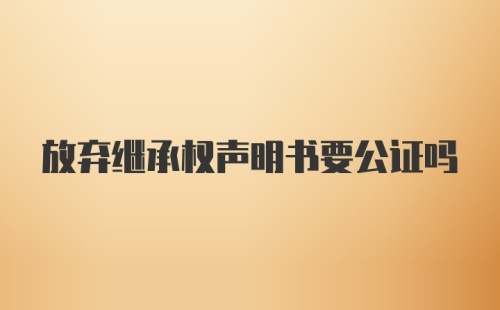 放弃继承权声明书要公证吗